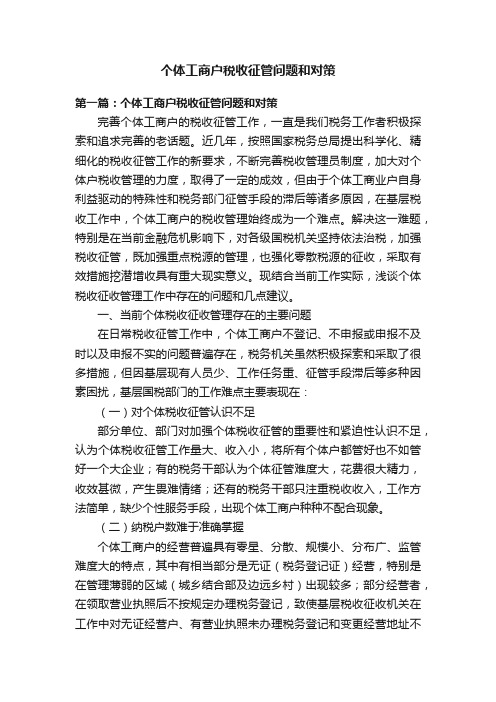 个体工商户税收征管问题和对策

第一篇：个体工商户税收征管问题和对策

完善个体工商户的税收征管工作，一直是我们税务工作者积极探索和追求完善的老话题。近几年，按照国家税务总局提出科学化、精细化的税收征管工作的新要求，不断完善税收管理员制度，加大对个体户税收管理的力度，取得了一定的成效，但由于个体工商业户自身利益驱动的特殊性和税务部门征管手段的滞后等诸多原因，在基层税收工作中，个体工商户的税收管理始终成为一个难点。解决这一难题，特别是在当前金融危机影响下，对各级国税机关坚持依法治税，加强税收征管，既加强重点税源的管理，也强化零散税源的征收，采取有效措施挖潜增收具有重大现实意义。现结合当前工作实际，浅谈个体税收征收管理工作中存在的问题和几点建议。

一、当前个体税收征收管理存在的主要问题

在日常税收征管工作中，个体工商户不登记、不申报或申报不及时以及申报不实的问题普遍存在，税务机关虽然积极探索和采取了很多措施，但因基层现有人员少、工作任务重、征管手段滞后等多种因素困扰，基层国税部门的工作难点主要表现在：

（一）对个体税收征管认识不足

部分单位、部门对加强个体税收征管的重要性和紧迫性认识不足，认为个体税收征管工作量大、收入小，将所有个体户都管好也不如管好一个大企业；有的税务干部认为个体征管难度大，花费很大精力，收效甚微，产生畏难情绪；还有的税务干部只注重税收收入，工作方法简单，缺少个性服务手段，出现个体工商户种种不配合现象。

（二）纳税户数难于准确掌握

个体工商户的经营普遍具有零星、分散、规模小、分布广、监管难度大的特点，其中有相当部分是无证（税务登记证）经营，特别是在管理薄弱的区域（城乡结合部及边远乡村）出现较多；部分经营者，在领取营业执照后不按规定办理税务登记，致使基层税收征收机关在工作中对无证经营户、有营业执照未办理税务登记和变更经营地址不